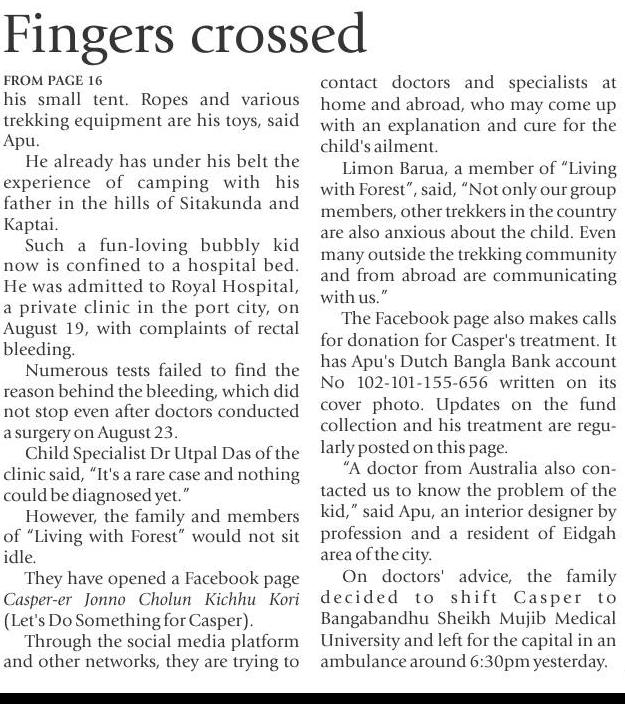 Fingers crossed

FROM PAGE 16
his small tent. Ropes and various trekking equipment are his toys, said Apu.

He already has under his belt the experience of camping with his father in the hills of Sitakunda and Kaptai.

Such a fun-loving bubbly kid now is confined to a hospital bed. He was admitted to Royal Hospital, a private clinic in the port city, on August 19, with complaints of rectal bleeding.

Numerous tests failed to find the reason behind the bleeding, which did not stop even after doctors conducted a surgery on August 23.

Child Specialist Dr Utpal Das of the clinic said, "It's a rare case and nothing could be diagnosed yet."

However, the family and members of "Living with Forest" would not sit idle.

They have opened a Facebook page Casper-er Jonno Cholun Kichhu Kori (Let's Do Something for Casper).

Through the social media platform and other networks, they are trying to contact doctors and specialists at home and abroad, who may come up with an explanation and cure for the child's ailment.

Limon Barua, a member of "Living with Forest", said, "Not only our group members, other trekkers in the country are also anxious about the child. Even many outside the trekking community and from abroad are communicating with us."

The Facebook page also makes calls for donation for Casper's treatment. It has Apu's Dutch Bangla Bank account No 102-101-155-656 written on its cover photo. Updates on the fund collection and his treatment are regularly posted on this page.

"A doctor from Australia also contacted us to know the problem of the kid," said Apu, an interior designer by profession and a resident of Eidgah area of the city.

On doctors' advice, the family decided to shift Casper to Bangabandhu Sheikh Mujib Medical University and left for the capital in an ambulance around 6:30pm yesterday.